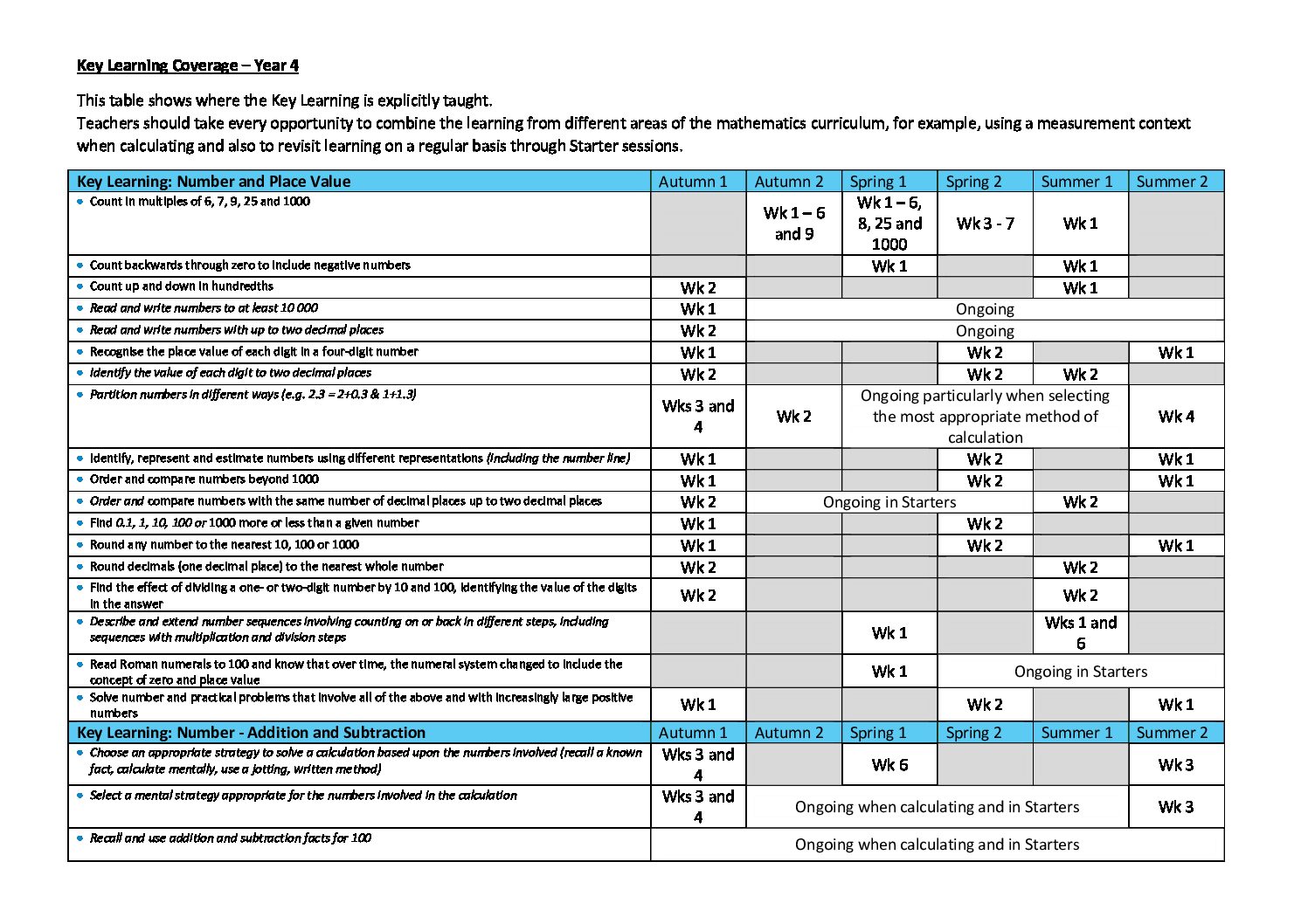 Key Learning Coverage – Year 4

This table shows where the Key Learning is explicitly taught.
Teachers should take every opportunity to combine the learning from different areas of the mathematics curriculum, for example, using a measurement context when calculating and also to revisit learning on a regular basis through Starter sessions.

| Key Learning: Number and Place Value | Autumn 1 | Autumn 2 | Spring 1 | Spring 2 | Summer 1 | Summer 2 |
|---|---|---|---|---|---|---|
| • Count in multiples of 6, 7, 9, 25 and 1000 | | Wk 1 – 6 and 9 | Wk 1 – 6, 8, 25 and 1000 | Wk 3 - 7 | Wk 1 | |
| • Count backwards through zero to include negative numbers | | | Wk 1 | | Wk 1 | |
| • Count up and down in hundredths | Wk 2 | | | | Wk 1 | |
| • Read and write numbers to at least 10 000 | Wk 1 | Ongoing | | | | |
| • Read and write numbers with up to two decimal places | Wk 2 | Ongoing | | | | |
| • Recognise the place value of each digit in a four-digit number | Wk 1 | | | Wk 2 | | Wk 1 |
| • Identify the value of each digit to two decimal places | Wk 2 | | | Wk 2 | Wk 2 | |
| • Partition numbers in different ways (e.g. 2.3 = 2+0.3 & 1+1.3) | Wks 3 and 4 | Wk 2 | Ongoing particularly when selecting the most appropriate method of calculation | | | Wk 4 |
| • Identify, represent and estimate numbers using different representations (including the number line) | Wk 1 | | | Wk 2 | | Wk 1 |
| • Order and compare numbers beyond 1000 | Wk 1 | | | Wk 2 | | Wk 1 |
| • Order and compare numbers with the same number of decimal places up to two decimal places | Wk 2 | Ongoing in Starters | | | Wk 2 | |
| • Find 0.1, 1, 10, 100 or 1000 more or less than a given number | Wk 1 | | | Wk 2 | | |
| • Round any number to the nearest 10, 100 or 1000 | Wk 1 | | | Wk 2 | | Wk 1 |
| • Round decimals (one decimal place) to the nearest whole number | Wk 2 | | | | Wk 2 | |
| • Find the effect of dividing a one- or two-digit number by 10 and 100, identifying the value of the digits in the answer | Wk 2 | | | | Wk 2 | |
| • Describe and extend number sequences involving counting on or back in different steps, including sequences with multiplication and division steps | | | Wk 1 | | Wks 1 and 6 | |
| • Read Roman numerals to 100 and know that over time, the numeral system changed to include the concept of zero and place value | | | Wk 1 | Ongoing in Starters | | |
| • Solve number and practical problems that involve all of the above and with increasingly large positive numbers | Wk 1 | | | Wk 2 | | Wk 1 |
| Key Learning: Number - Addition and Subtraction | Autumn 1 | Autumn 2 | Spring 1 | Spring 2 | Summer 1 | Summer 2 |
| • Choose an appropriate strategy to solve a calculation based upon the numbers involved (recall a known fact, calculate mentally, use a jotting, written method) | Wks 3 and 4 | | Wk 6 | | | Wk 3 |
| • Select a mental strategy appropriate for the numbers involved in the calculation | Wks 3 and 4 | Ongoing when calculating and in Starters | | | | Wk 3 |
| • Recall and use addition and subtraction facts for 100 | Ongoing when calculating and in Starters | | | | | |